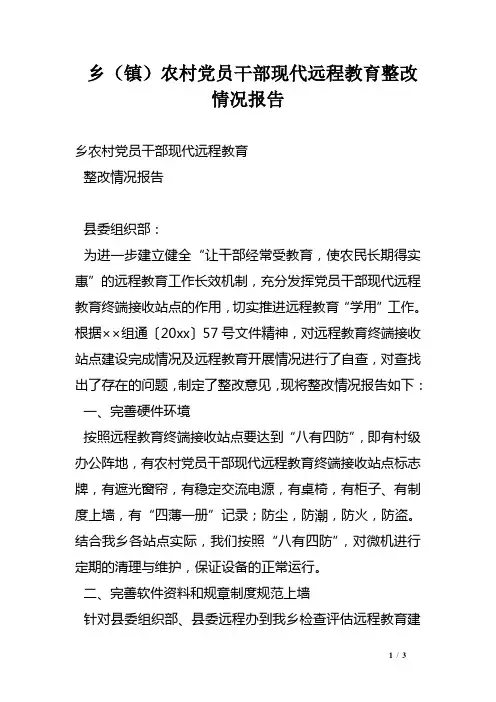 乡（镇）农村党员干部现代远程教育整改情况报告

乡农村党员干部现代远程教育

整改情况报告

县委组织部：

为进一步建立健全“让干部经常受教育，使农民长期得实惠”的远程教育工作长效机制，充分发挥党员干部现代远程教育终端接收站点的作用，切实推进远程教育“学用”工作。根据××组通〔20xx〕57号文件精神，对远程教育终端接收站点建设完成情况及远程教育开展情况进行了自查，对查找出了存在的问题，制定了整改意见，现将整改情况报告如下：

一、完善硬件环境

按照远程教育终端接收站点要达到“八有四防”，即有村级办公阵地，有农村党员干部现代远程教育终端接收站点标志牌，有遮光窗帘，有稳定交流电源，有桌椅，有柜子、有制度上墙，有“四薄一册”记录；防尘，防潮，防火，防盗。结合我乡各站点实际，我们按照“八有四防”，对微机进行定期的清理与维护，保证设备的正常运行。

二、完善软件资料和规章制度规范上墙

针对县委组织部、县委远程办到我乡检查评估远程教育建

1 / 3